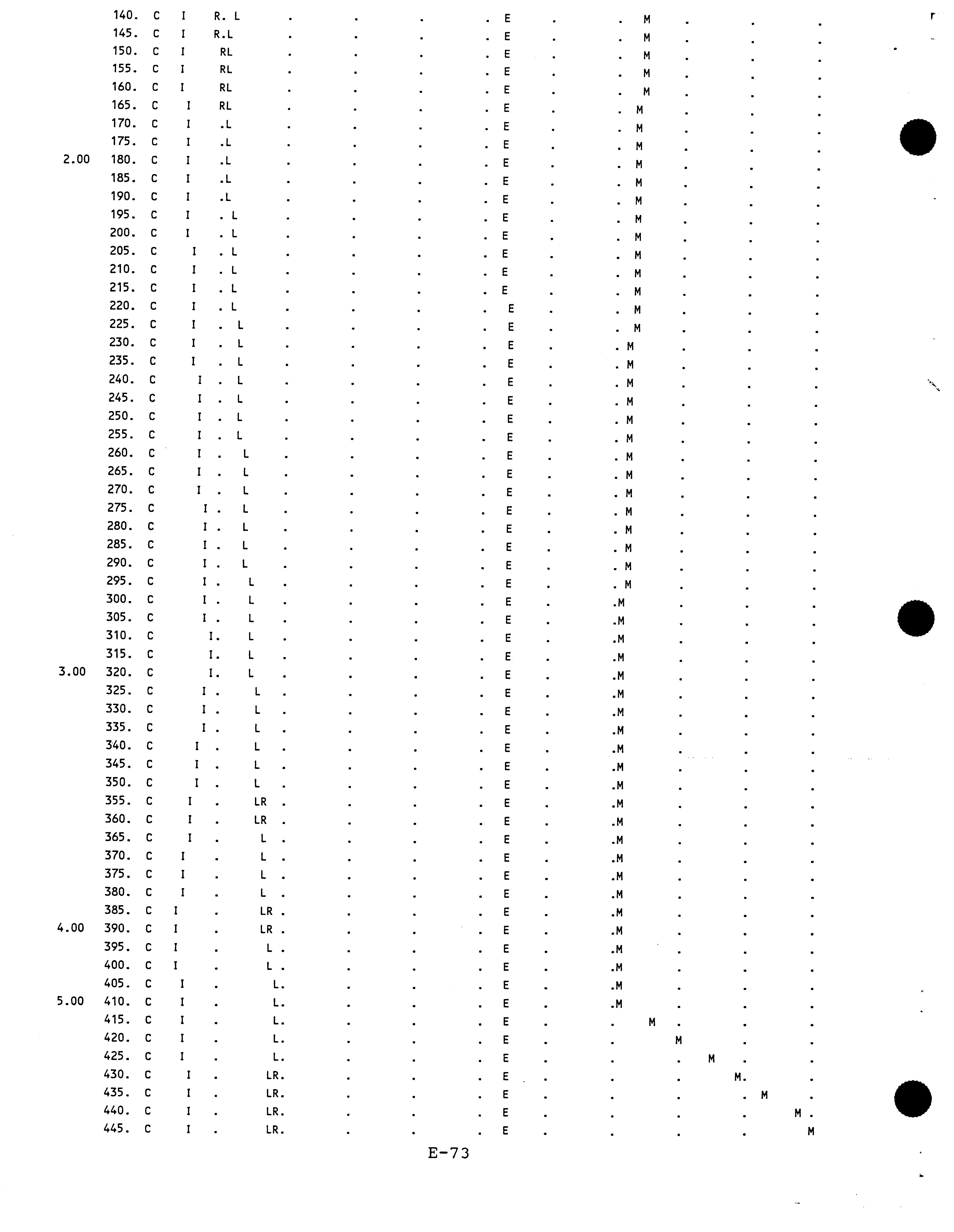 140. C I R. L . . . . E . . M . . .
145. C I R.L . . . . E . . M . . .
150. C I RL . . . . E . . M . . .
155. C I RL . . . . E . . M . . .
160. C I RL . . . . E . . M . . .
165. C I RL . . . . E . . M . . .
170. C I .L . . . . E . . M . . .
175. C I .L . . . . E . . M . . .
2.00 180. C I .L . . . . E . . M . . .
185. C I .L . . . . E . . M . . .
190. C I .L . . . . E . . M . . .
195. C I . L . . . . E . . M . . .
200. C I . L . . . . E . . M . . .
205. C I . L . . . . E . . M . . .
210. C I . L . . . . E . . M . . .
215. C I . L . . . . E . . M . . .
220. C I . L . . . . E . . M . . .
225. C I . L . . . . E . . M . . .
230. C I . L . . . . E . . M . . .
235. C I . L . . . . E . . M . . .
240. C I . L . . . . E . . M . . .
245. C I . L . . . . E . . M . . .
250. C I . L . . . . E . . M . . .
255. C I . L . . . . E . . M . . .
260. C I . L . . . . E . . M . . .
265. C I . L . . . . E . . M . . .
270. C I . L . . . . E . . M . . .
275. C I . L . . . . E . . M . . .
280. C I . L . . . . E . . M . . .
285. C I . L . . . . E . . M . . .
290. C I . L . . . . E . . M . . .
295. C I . L . . . . E . . M . . .
300. C I . L . . . . E . .M . . .
305. C I . L . . . . E . .M . . .
310. C I. L . . . . E . .M . . .
315. C I. L . . . . E . .M . . .
3.00 320. C I. L . . . . E . .M . . .
325. C I . L . . . . E . .M . . .
330. C I . L . . . . E . .M . . .
335. C I . L . . . . E . .M . . .
340. C I . L . . . . E . .M . . .
345. C I . L . . . . E . .M . . .
350. C I . L . . . . E . .M . . .
355. C I . LR . . . . E . .M . . .
360. C I . LR . . . . E . .M . . .
365. C I . L . . . . E . .M . . .
370. C I . L . . . . E . .M . . .
375. C I . L . . . . E . .M . . .
380. C I . L . . . . E . .M . . .
385. C I . LR . . . . E . .M . . .
4.00 390. C I . LR . . . . E . .M . . .
395. C I . L . . . . E . .M . . .
400. C I . L . . . . E . .M . . .
405. C I . L. . . . E . .M . . .
5.00 410. C I . L. . . . E . .M . . .
415. C I . L. . . . E . . M . . .
420. C I . L. . . . E . . M . .
425. C I . L. . . . E . . . M . .
430. C I . LR. . . . E . . . M. .
435. C I . LR. . . . E . . . . M .
440. C I . LR. . . . E . . . . M .
445. C I . LR. . . . E . . . . M

E-73